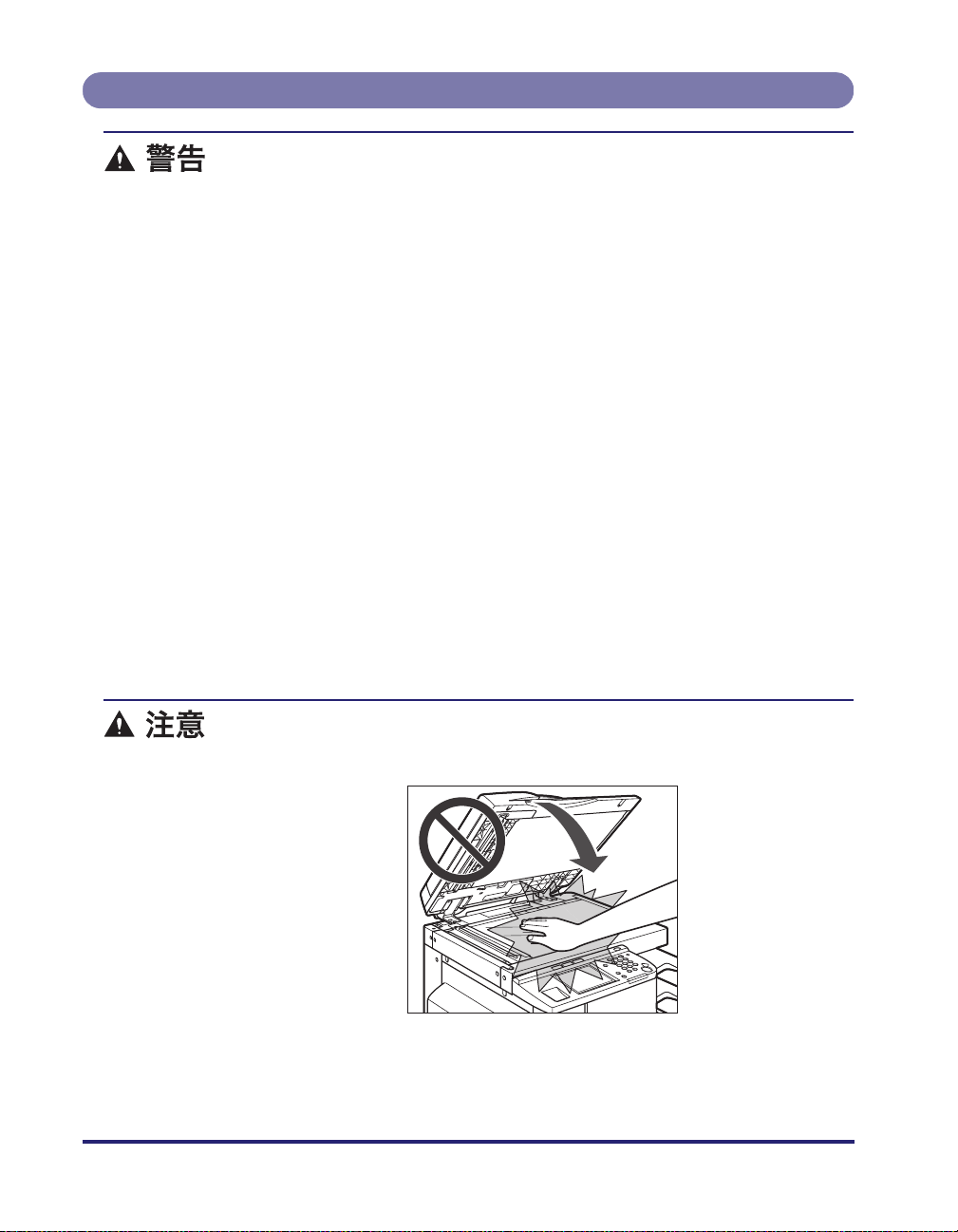 警告

注意